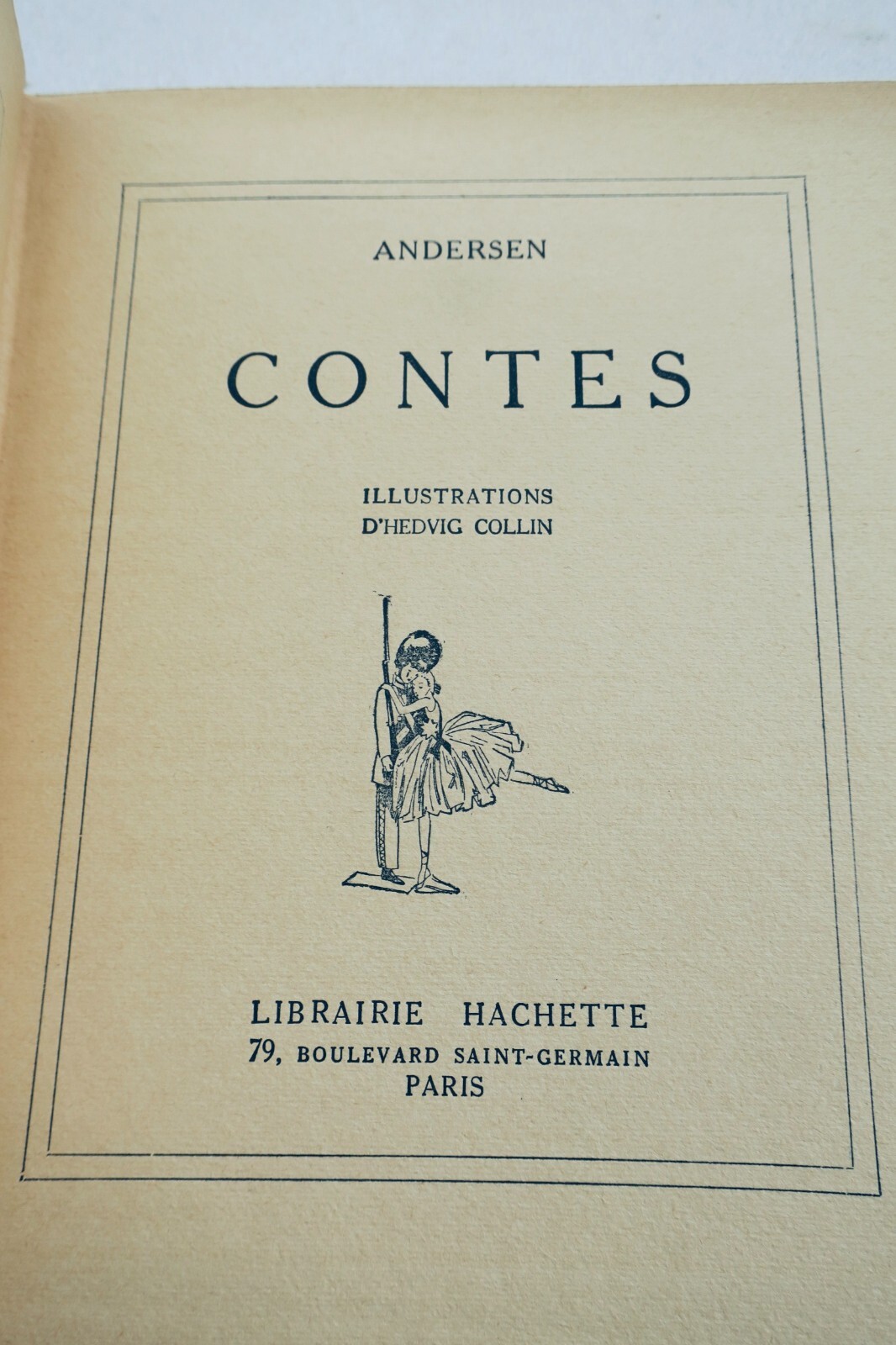 ANDERSEN

CONTES

ILLUSTRATIONS
D'HEDVIG COLLIN

LIBRAIRIE HACHETTE
79, BOULEVARD SAINT-GERMAIN
PARIS